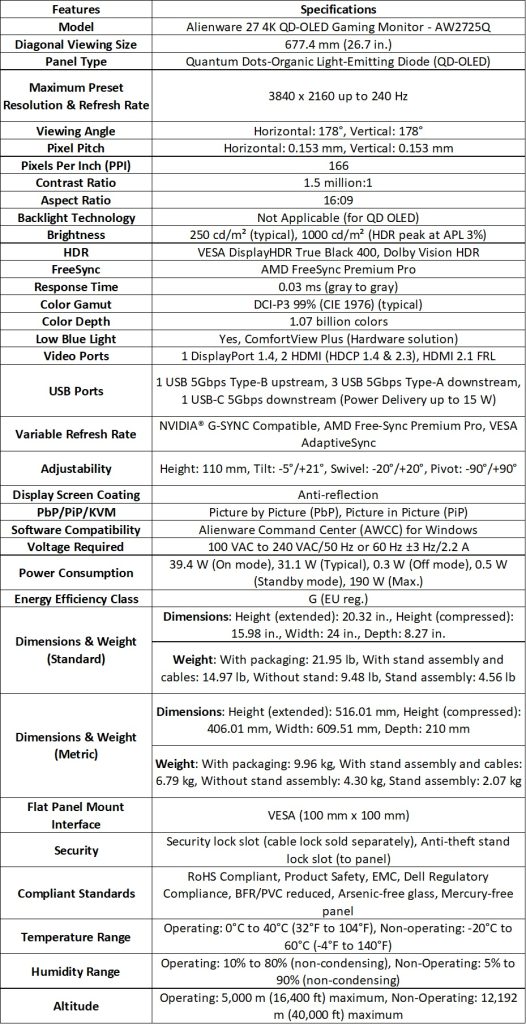 | Features | Specifications |
|---|---|
| Model | Alienware 27 4K QD-OLED Gaming Monitor - AW2725Q |
| Diagonal Viewing Size | 677.4 mm (26.7 in.) |
| Panel Type | Quantum Dots-Organic Light-Emitting Diode (QD-OLED) |
| Maximum Preset Resolution & Refresh Rate | 3840 x 2160 up to 240 Hz |
| Viewing Angle | Horizontal: 178°, Vertical: 178° |
| Pixel Pitch | Horizontal: 0.153 mm, Vertical: 0.153 mm |
| Pixels Per Inch (PPI) | 166 |
| Contrast Ratio | 1.5 million:1 |
| Aspect Ratio | 16:09 |
| Backlight Technology | Not Applicable (for QD OLED) |
| Brightness | 250 cd/m² (typical), 1000 cd/m² (HDR peak at APL 3%) |
| HDR | VESA DisplayHDR True Black 400, Dolby Vision HDR |
| FreeSync | AMD FreeSync Premium Pro |
| Response Time | 0.03 ms (gray to gray) |
| Color Gamut | DCI-P3 99% (CIE 1976) (typical) |
| Color Depth | 1.07 billion colors |
| Low Blue Light | Yes, ComfortView Plus (Hardware solution) |
| Video Ports | 1 DisplayPort 1.4, 2 HDMI (HDCP 1.4 & 2.3), HDMI 2.1 FRL |
| USB Ports | 1 USB 5Gbps Type-B upstream, 3 USB 5Gbps Type-A downstream, 1 USB-C 5Gbps downstream (Power Delivery up to 15 W) |
| Variable Refresh Rate | NVIDIA® G-SYNC Compatible, AMD Free-Sync Premium Pro, VESA AdaptiveSync |
| Adjustability | Height: 110 mm, Tilt: -5°/+21°, Swivel: -20°/+20°, Pivot: -90°/+90° |
| Display Screen Coating | Anti-reflection |
| PbP/PiP/KVM | Picture by Picture (PbP), Picture in Picture (PiP) |
| Software Compatibility | Alienware Command Center (AWCC) for Windows |
| Voltage Required | 100 VAC to 240 VAC/50 Hz or 60 Hz ±3 Hz/2.2 A |
| Power Consumption | 39.4 W (On mode), 31.1 W (Typical), 0.3 W (Off mode), 0.5 W (Standby mode), 190 W (Max.) |
| Energy Efficiency Class | G (EU reg.) |
| Dimensions & Weight (Standard) | **Dimensions**: Height (extended): 20.32 in., Height (compressed): 15.98 in., Width: 24 in., Depth: 8.27 in. **Weight**: With packaging: 21.95 lb, With stand assembly and cables: 14.97 lb, Without stand: 9.48 lb, Stand assembly: 4.56 lb |
| Dimensions & Weight (Metric) | **Dimensions**: Height (extended): 516.01 mm, Height (compressed): 406.01 mm, Width: 609.51 mm, Depth: 210 mm **Weight**: With packaging: 9.96 kg, With stand assembly and cables: 6.79 kg, Without stand assembly: 4.30 kg, Stand assembly: 2.07 kg |
| Flat Panel Mount Interface | VESA (100 mm x 100 mm) |
| Security | Security lock slot (cable lock sold separately), Anti-theft stand lock slot (to panel) |
| Compliant Standards | RoHS Compliant, Product Safety, EMC, Dell Regulatory Compliance, BFR/PVC reduced, Arsenic-free glass, Mercury-free panel |
| Temperature Range | Operating: 0°C to 40°C (32°F to 104°F), Non-operating: -20°C to 60°C (-4°F to 140°F) |
| Humidity Range | Operating: 10% to 80% (non-condensing), Non-Operating: 5% to 90% (non-condensing) |
| Altitude | Operating: 5,000 m (16,400 ft) maximum, Non-Operating: 12,192 m (40,000 ft) maximum |